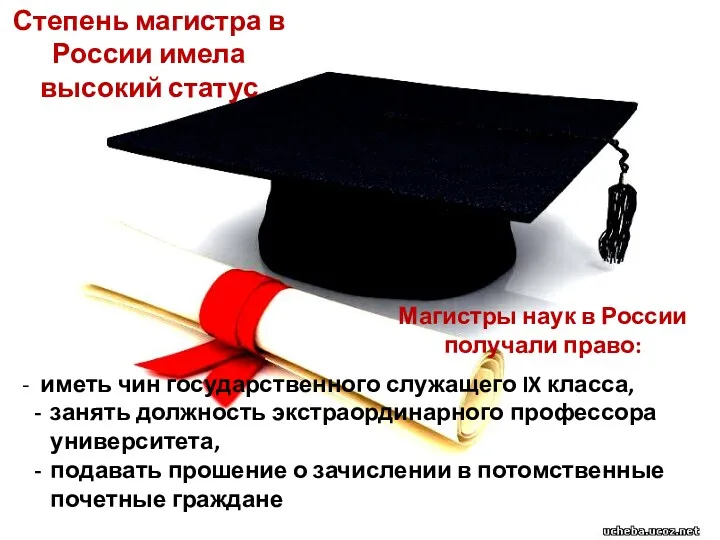 Степень магистра в России имела высокий статус

Магистры наук в России получали право:

- иметь чин государственного служащего IX класса,
- занять должность экстраординарного профессора университета,
- подавать прошение о зачислении в потомственные почетные граждане

ucheba.ucoz.net